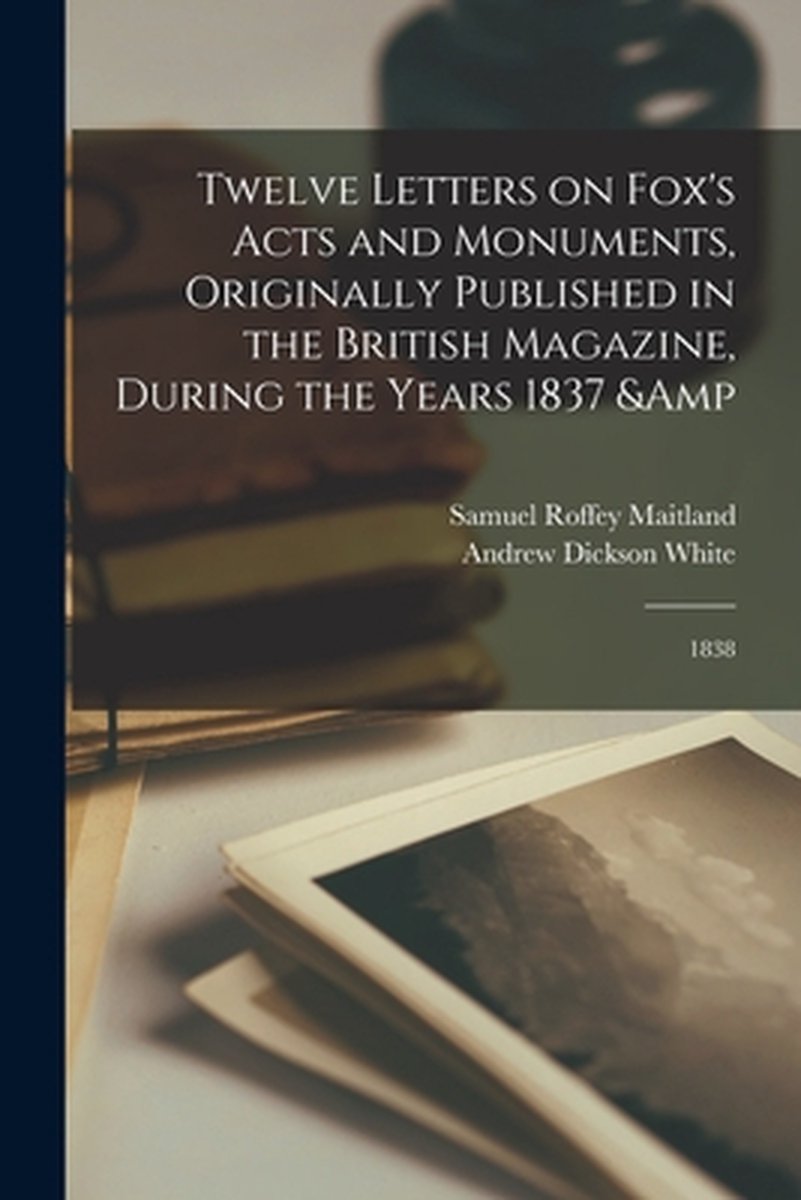 Twelve Letters on Fox's Acts and Monuments, Originally Published in the British Magazine, During the Years 1837 &Amp

Samuel Roffey Maitland
Andrew Dickson White

1838